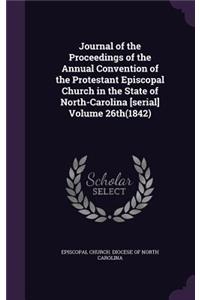 Journal of the Proceedings of the Annual Convention of the Protestant Episcopal Church in the State of North-Carolina [serial] Volume 26th(1842)

Scholar
SELECT

EPISCOPAL CHURCH. DIOCESE OF NORTH CAROLINA